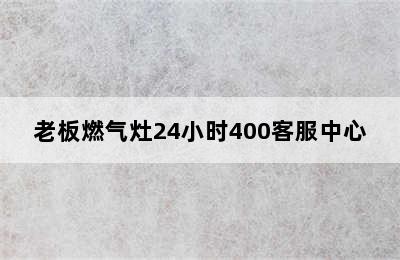 老板燃气灶24小时400客服中心